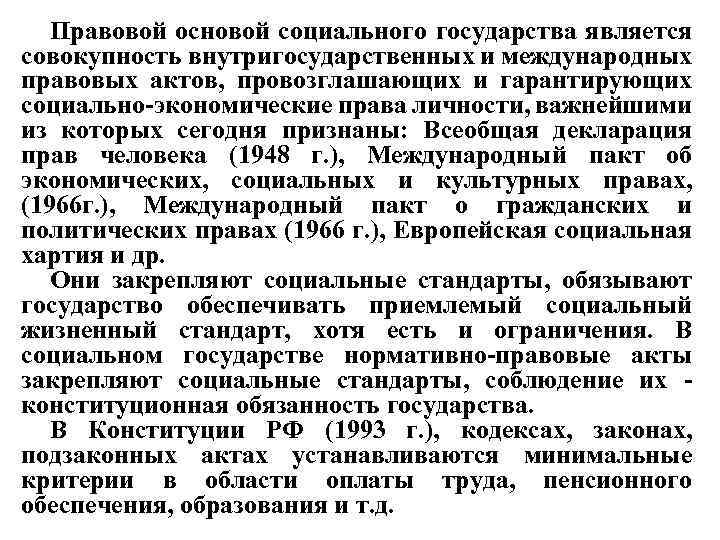 Правовой основой социального государства является совокупность внутригосударственных и международных правовых актов, провозглашающих и гарантирующих социально-экономические права личности, важнейшими из которых сегодня признаны: Всеобщая декларация прав человека (1948 г.), Международный пакт об экономических, социальных и культурных правах, (1966г.), Международный пакт о гражданских и политических правах (1966 г.), Европейская социальная хартия и др.

Они закрепляют социальные стандарты, обязывают государство обеспечивать приемлемый социальный жизненный стандарт, хотя есть и ограничения. В социальном государстве нормативно-правовые акты закрепляют социальные стандарты, соблюдение их - конституционная обязанность государства.

В Конституции РФ (1993 г.), кодексах, законах, подзаконных актах устанавливаются минимальные критерии в области оплаты труда, пенсионного обеспечения, образования и т.д.